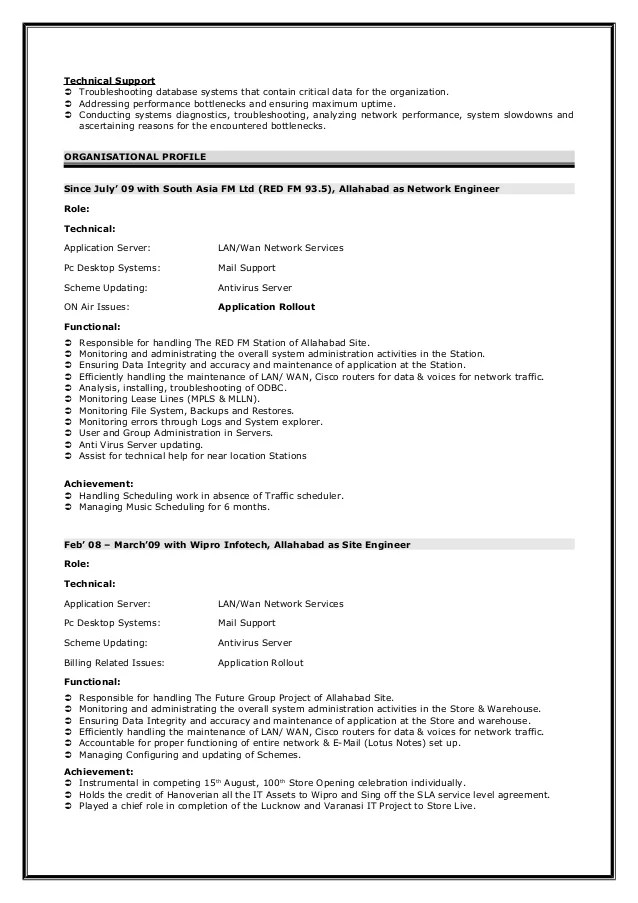 Technical Support
➲ Troubleshooting database systems that contain critical data for the organization.
➲ Addressing performance bottlenecks and ensuring maximum uptime.
➲ Conducting systems diagnostics, troubleshooting, analyzing network performance, system slowdowns and ascertaining reasons for the encountered bottlenecks.

ORGANISATIONAL PROFILE

Since July' 09 with South Asia FM Ltd (RED FM 93.5), Allahabad as Network Engineer

Role:

Technical:

| | |
|---|---|
| Application Server: | LAN/Wan Network Services |
| Pc Desktop Systems: | Mail Support |
| Scheme Updating: | Antivirus Server |
| ON Air Issues: | Application Rollout |

Functional:
➲ Responsible for handling The RED FM Station of Allahabad Site.
➲ Monitoring and administrating the overall system administration activities in the Station.
➲ Ensuring Data Integrity and accuracy and maintenance of application at the Station.
➲ Efficiently handling the maintenance of LAN/ WAN, Cisco routers for data & voices for network traffic.
➲ Analysis, installing, troubleshooting of ODBC.
➲ Monitoring Lease Lines (MPLS & MLLN).
➲ Monitoring File System, Backups and Restores.
➲ Monitoring errors through Logs and System explorer.
➲ User and Group Administration in Servers.
➲ Anti Virus Server updating.
➲ Assist for technical help for near location Stations

Achievement:
➲ Handling Scheduling work in absence of Traffic scheduler.
➲ Managing Music Scheduling for 6 months.

Feb' 08 – March'09 with Wipro Infotech, Allahabad as Site Engineer

Role:

Technical:

| | |
|---|---|
| Application Server: | LAN/Wan Network Services |
| Pc Desktop Systems: | Mail Support |
| Scheme Updating: | Antivirus Server |
| Billing Related Issues: | Application Rollout |

Functional:
➲ Responsible for handling The Future Group Project of Allahabad Site.
➲ Monitoring and administrating the overall system administration activities in the Store & Warehouse.
➲ Ensuring Data Integrity and accuracy and maintenance of application at the Store and warehouse.
➲ Efficiently handling the maintenance of LAN/ WAN, Cisco routers for data & voices for network traffic.
➲ Accountable for proper functioning of entire network & E-Mail (Lotus Notes) set up.
➲ Managing Configuring and updating of Schemes.

Achievement:
➲ Instrumental in competing 15$^{th}$ August, 100$^{th}$ Store Opening celebration individually.
➲ Holds the credit of Hanoverian all the IT Assets to Wipro and Sing off the SLA service level agreement.
➲ Played a chief role in completion of the Lucknow and Varanasi IT Project to Store Live.